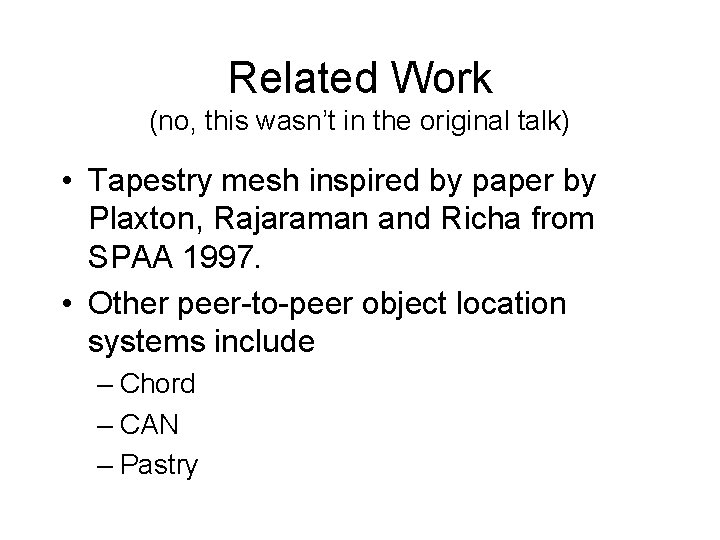 Related Work
(no, this wasn't in the original talk)

• Tapestry mesh inspired by paper by Plaxton, Rajaraman and Richa from SPAA 1997.
• Other peer-to-peer object location systems include
– Chord
– CAN
– Pastry